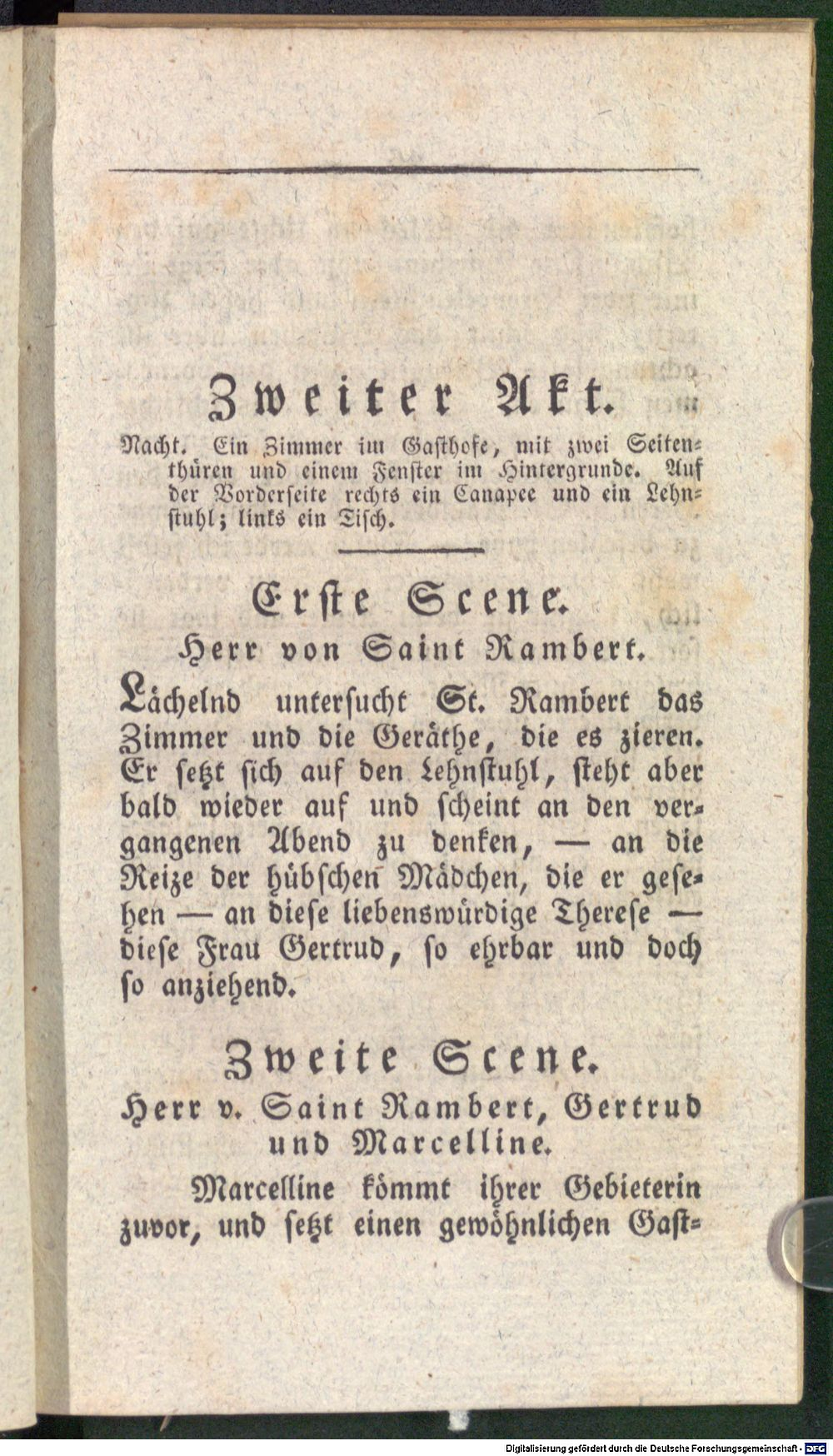 Zweiter Akt.

Nacht. Ein Zimmer im Gasthofe, mit zwei Seitenthüren und einem Fenster im Hintergrunde. Auf der Vorderseite rechts ein Canapee und ein Lehnstuhl; links ein Tisch.

Erste Scene.

Herr von Saint Rambert.

Lächelnd untersucht St. Rambert das Zimmer und die Geräthe, die es zieren. Er setzt sich auf den Lehnstuhl, steht aber bald wieder auf und scheint an den vergangenen Abend zu denken, — an die Reize der hübschen Mädchen, die er gesehen — an diese liebenswürdige Therese — diese Frau Gertrud, so ehrbar und doch so anziehend.

Zweite Scene.

Herr v. Saint Rambert, Gertrud und Marcelline.

Marcelline kömmt ihrer Gebieterin zuvor, und setzt einen gewöhnlichen Gast-

Digitalisierung gefördert durch die Deutsche Forschungsgemeinschaft · DFG